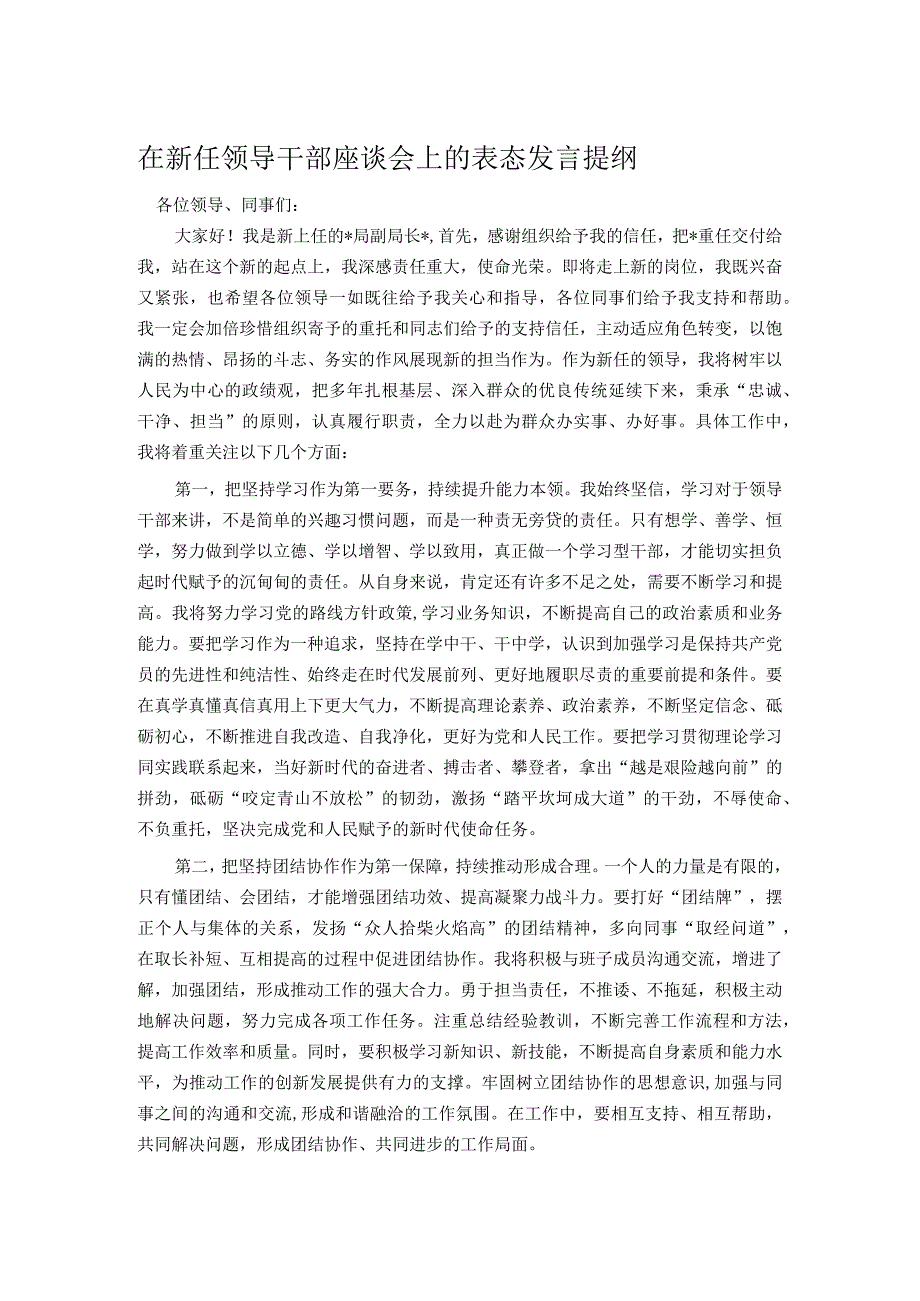 在新任领导干部座谈会上的表态发言提纲

各位领导、同事们：

大家好！我是新上任的*局副局长*,首先，感谢组织给予我的信任，把*重任交付给我，站在这个新的起点上，我深感责任重大，使命光荣。即将走上新的岗位，我既兴奋又紧张，也希望各位领导一如既往给予我关心和指导，各位同事们给予我支持和帮助。我一定会加倍珍惜组织寄予的重托和同志们给予的支持信任，主动适应角色转变，以饱满的热情、昂扬的斗志、务实的作风展现新的担当作为。作为新任的领导，我将树牢以人民为中心的政绩观，把多年扎根基层、深入群众的优良传统延续下来，秉承“忠诚、干净、担当”的原则，认真履行职责，全力以赴为群众办实事、办好事。具体工作中，我将着重关注以下几个方面：

第一，把坚持学习作为第一要务，持续提升能力本领。我始终坚信，学习对于领导干部来讲，不是简单的兴趣习惯问题，而是一种责无旁贷的责任。只有想学、善学、恒学，努力做到学以立德、学以增智、学以致用，真正做一个学习型干部，才能切实担负起时代赋予的沉甸甸的责任。从自身来说，肯定还有许多不足之处，需要不断学习和提高。我将努力学习党的路线方针政策,学习业务知识，不断提高自己的政治素质和业务能力。要把学习作为一种追求，坚持在学中干、干中学，认识到加强学习是保持共产党员的先进性和纯洁性、始终走在时代发展前列、更好地履职尽责的重要前提和条件。要在真学真懂真信真用上下更大气力，不断提高理论素养、政治素养，不断坚定信念、砥砺初心，不断推进自我改造、自我净化，更好为党和人民工作。要把学习贯彻理论学习同实践联系起来，当好新时代的奋进者、搏击者、攀登者，拿出“越是艰险越向前”的拼劲，砥砺“咬定青山不放松”的韧劲，激扬“踏平坎坷成大道”的干劲，不辱使命、不负重托，坚决完成党和人民赋予的新时代使命任务。

第二，把坚持团结协作作为第一保障，持续推动形成合理。一个人的力量是有限的，只有懂团结、会团结，才能增强团结功效、提高凝聚力战斗力。要打好“团结牌”，摆正个人与集体的关系，发扬“众人拾柴火焰高”的团结精神，多向同事“取经问道”，在取长补短、互相提高的过程中促进团结协作。我将积极与班子成员沟通交流，增进了解，加强团结，形成推动工作的强大合力。勇于担当责任，不推诿、不拖延，积极主动地解决问题，努力完成各项工作任务。注重总结经验教训，不断完善工作流程和方法,提高工作效率和质量。同时，要积极学习新知识、新技能，不断提高自身素质和能力水平，为推动工作的创新发展提供有力的支撑。牢固树立团结协作的思想意识,加强与同事之间的沟通和交流,形成和谐融洽的工作氛围。在工作中，要相互支持、相互帮助，共同解决问题，形成团结协作、共同进步的工作局面。